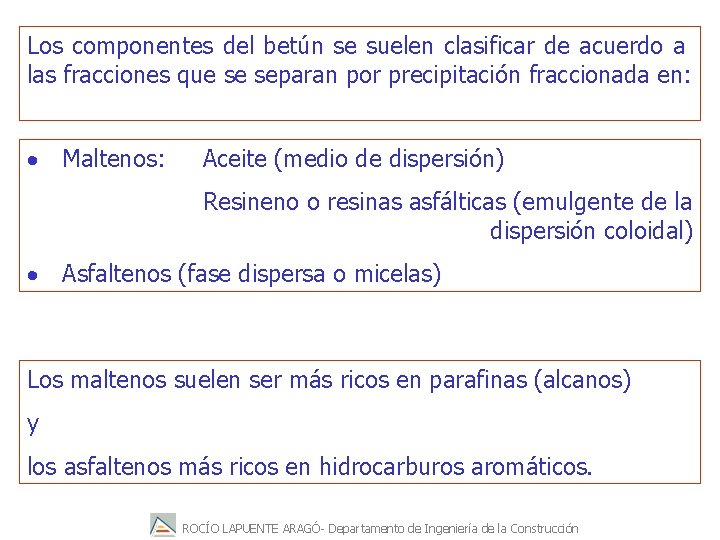 Los componentes del betún se suelen clasificar de acuerdo a las fracciones que se separan por precipitación fraccionada en:

• Maltenos: Aceite (medio de dispersión)

Resineno o resinas asfálticas (emulgente de la dispersión coloidal)

• Asfaltenos (fase dispersa o micelas)

Los maltenos suelen ser más ricos en parafinas (alcanos)

y

los asfaltenos más ricos en hidrocarburos aromáticos.

ROCÍO LAPUENTE ARAGÓ- Departamento de Ingeniería de la Construcción